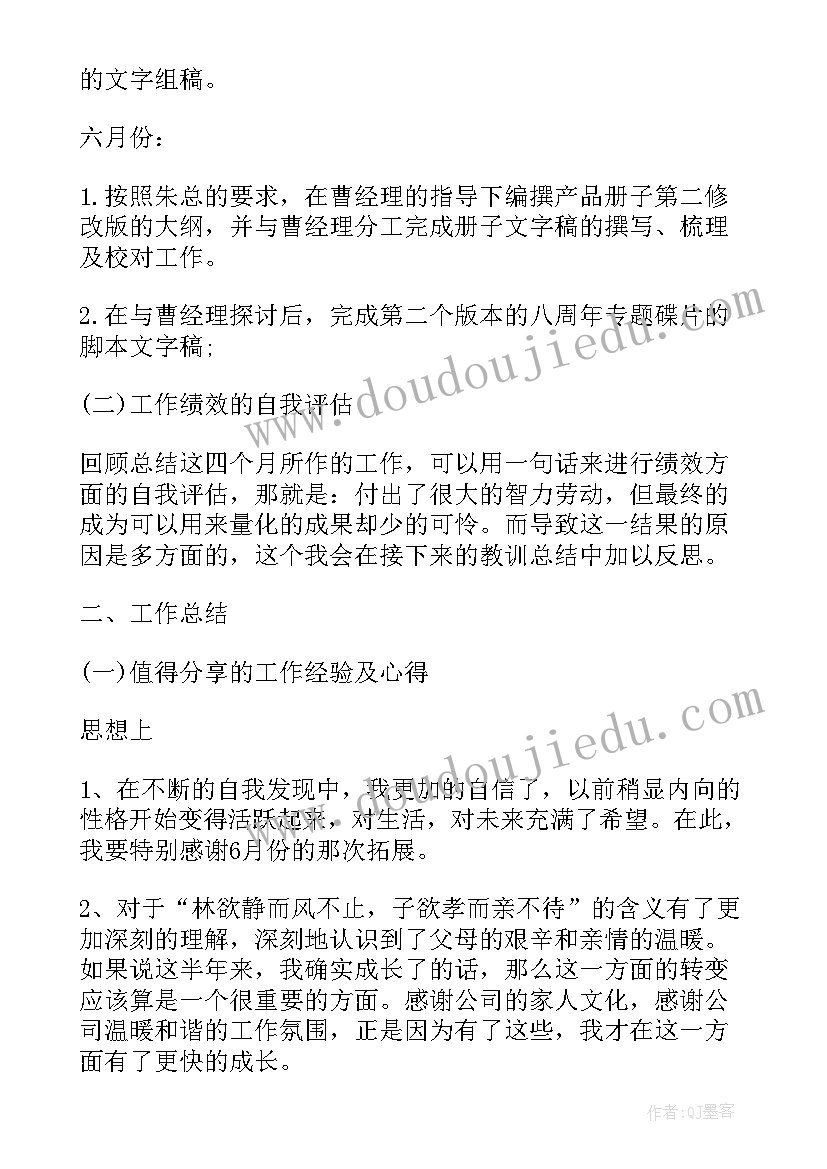 的文字组稿。

六月份：

1.按照朱总的要求，在曹经理的指导下编撰产品册子第二修改版的大纲，并与曹经理分工完成册子文字稿的撰写、梳理及校对工作。

2.在与曹经理探讨后，完成第二个版本的八周年专题碟片的脚本文字稿；

(二)工作绩效的自我评估

回顾总结这四个月所作的工作，可以用一句话来进行绩效方面的自我评估，那就是：付出了很大的智力劳动，但最终的成为可以用来量化的成果却少的可怜。而导致这一结果的原因是多方面的，这个我会在接下来的教训总结中加以反思。

二、工作总结

(一)值得分享的工作经验及心得

思想上

1、在不断的自我发现中，我更加的自信了，以前稍显内向的性格开始变得活跃起来，对生活，对未来充满了希望。在此，我要特别感谢6月份的那次拓展。

2、对于“林欲静而风不止，子欲孝而亲不待”的含义有了更加深刻的理解，深刻地认识到了父母的艰辛和亲情的温暖。如果说这半年来，我确实成长了的话，那么这一方面的转变应该算是一个很重要的方面。感谢公司的家人文化，感谢公司温暖和谐的工作氛围，正是因为有了这些，我才在这一方面有了更快的成长。

www.doudoujiedu.com

www.doudoujiedu.com

作者：QJ墨客